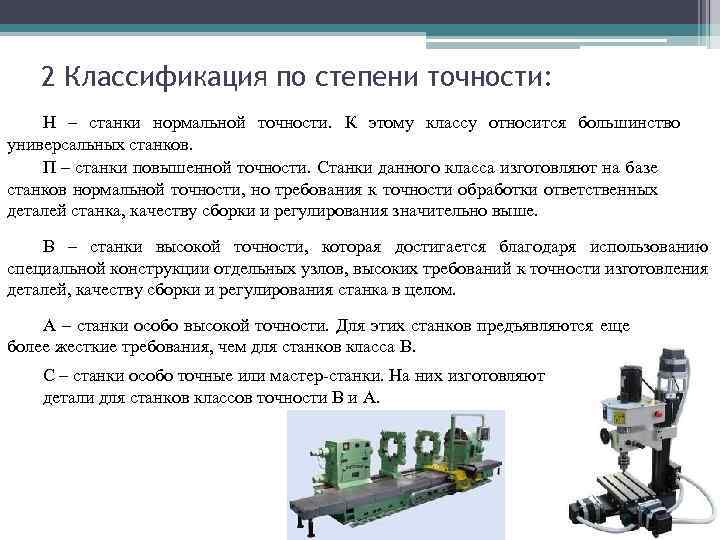 2 Классификация по степени точности:

Н – станки нормальной точности. К этому классу относится большинство универсальных станков.

П – станки повышенной точности. Станки данного класса изготовляют на базе станков нормальной точности, но требования к точности обработки ответственных деталей станка, качеству сборки и регулирования значительно выше.

В – станки высокой точности, которая достигается благодаря использованию специальной конструкции отдельных узлов, высоких требований к точности изготовления деталей, качеству сборки и регулирования станка в целом.

А – станки особо высокой точности. Для этих станков предъявляются еще более жесткие требования, чем для станков класса В.

С – станки особо точные или мастер-станки. На них изготовляют детали для станков классов точности В и А.